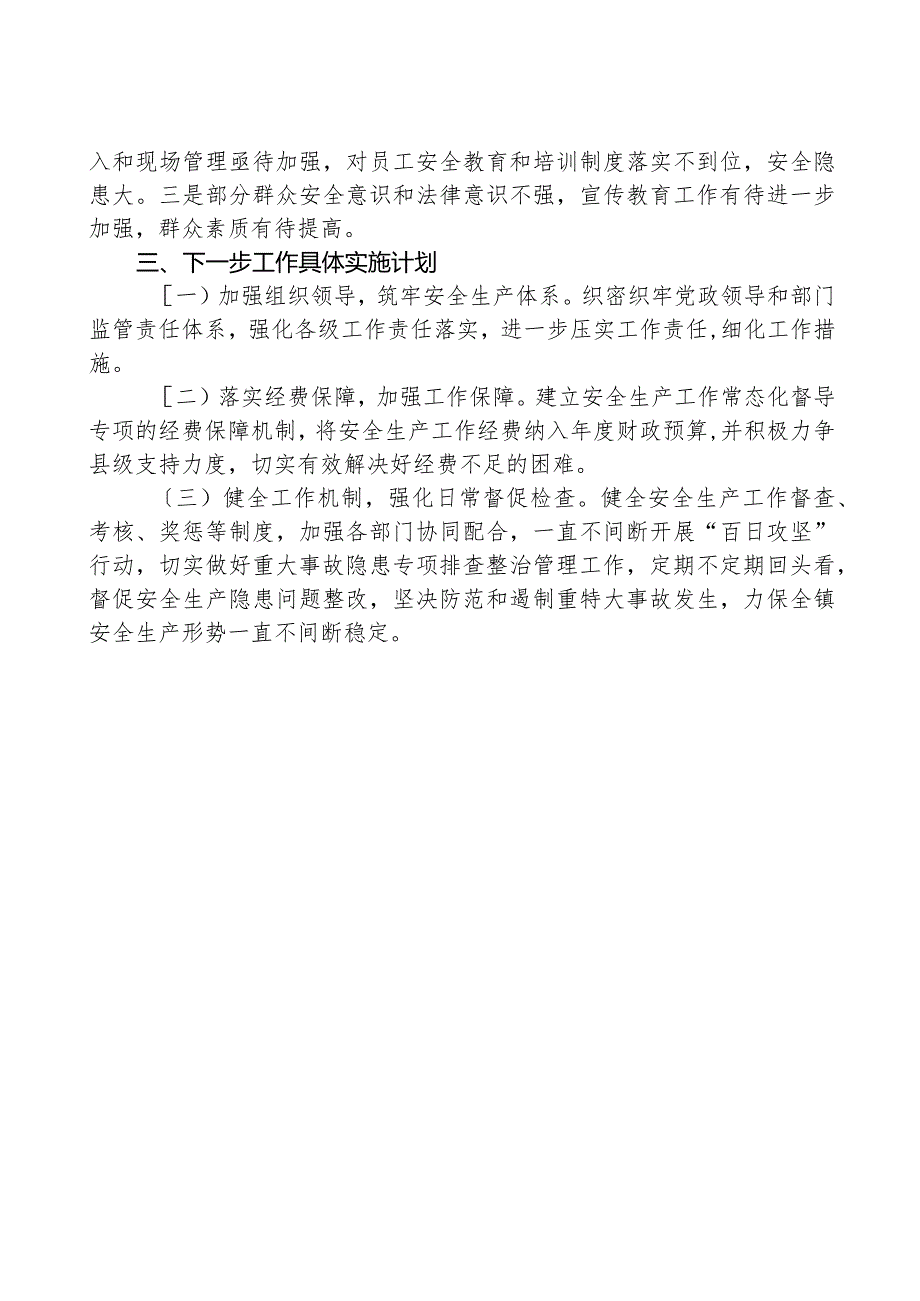 入和现场管理亟待加强，对员工安全教育和培训制度落实不到位，安全隐患大。三是部分群众安全意识和法律意识不强，宣传教育工作有待进一步加强，群众素质有待提高。

三、下一步工作具体实施计划

［一）加强组织领导，筑牢安全生产体系。织密织牢党政领导和部门监管责任体系，强化各级工作责任落实，进一步压实工作责任，细化工作措施。

［二）落实经费保障，加强工作保障。建立安全生产工作常态化督导专项的经费保障机制，将安全生产工作经费纳入年度财政预算，并积极力争县级支持力度，切实有效解决好经费不足的困难。

〔三）健全工作机制，强化日常督促检查。健全安全生产工作督查、考核、奖惩等制度，加强各部门协同配合，一直不间断开展“百日攻坚”行动，切实做好重大事故隐患专项排查整治管理工作，定期不定期回头看，督促安全生产隐患问题整改，坚决防范和遏制重特大事故发生，力保全镇安全生产形势一直不间断稳定。